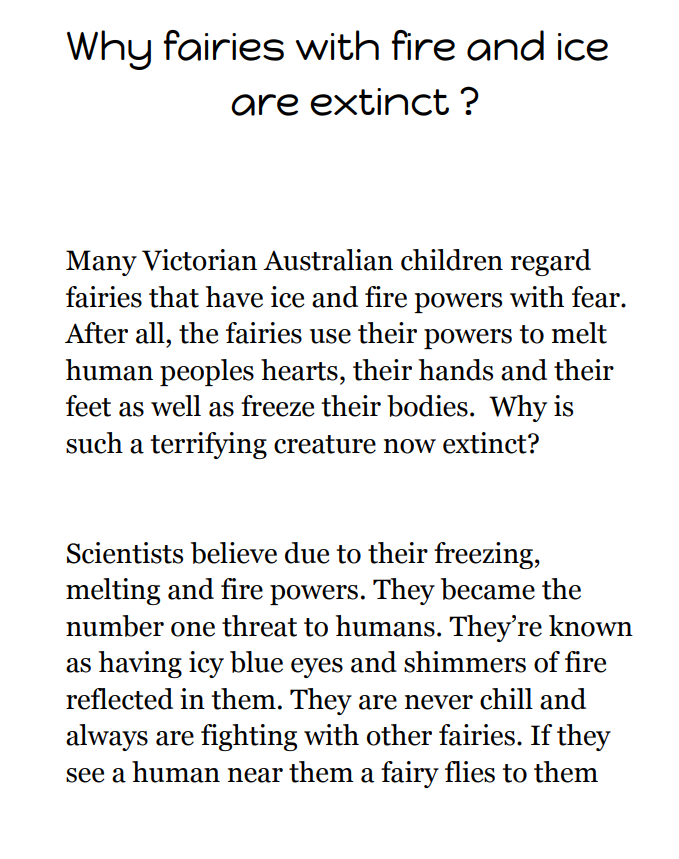 Why fairies with fire and ice are extinct ?

Many Victorian Australian children regard fairies that have ice and fire powers with fear. After all, the fairies use their powers to melt human peoples hearts, their hands and their feet as well as freeze their bodies.  Why is such a terrifying creature now extinct?

Scientists believe due to their freezing, melting and fire powers. They became the number one threat to humans. They're known as having icy blue eyes and shimmers of fire reflected in them. They are never chill and always are fighting with other fairies. If they see a human near them a fairy flies to them